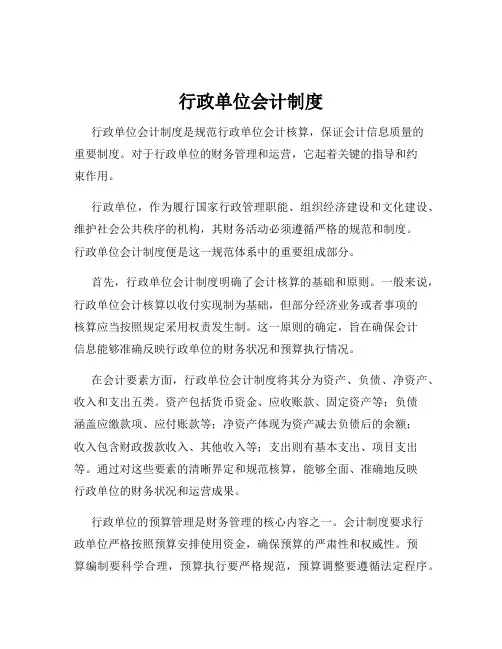 行政单位会计制度

行政单位会计制度是规范行政单位会计核算，保证会计信息质量的重要制度。对于行政单位的财务管理和运营，它起着关键的指导和约束作用。

行政单位，作为履行国家行政管理职能、组织经济建设和文化建设、维护社会公共秩序的机构，其财务活动必须遵循严格的规范和制度。行政单位会计制度便是这一规范体系中的重要组成部分。

首先，行政单位会计制度明确了会计核算的基础和原则。一般来说，行政单位会计核算以收付实现制为基础，但部分经济业务或者事项的核算应当按照规定采用权责发生制。这一原则的确定，旨在确保会计信息能够准确反映行政单位的财务状况和预算执行情况。

在会计要素方面，行政单位会计制度将其分为资产、负债、净资产、收入和支出五类。资产包括货币资金、应收账款、固定资产等；负债涵盖应缴款项、应付账款等；净资产体现为资产减去负债后的余额；收入包含财政拨款收入、其他收入等；支出则有基本支出、项目支出等。通过对这些要素的清晰界定和规范核算，能够全面、准确地反映行政单位的财务状况和运营成果。

行政单位的预算管理是财务管理的核心内容之一。会计制度要求行政单位严格按照预算安排使用资金，确保预算的严肃性和权威性。预算编制要科学合理，预算执行要严格规范，预算调整要遵循法定程序。